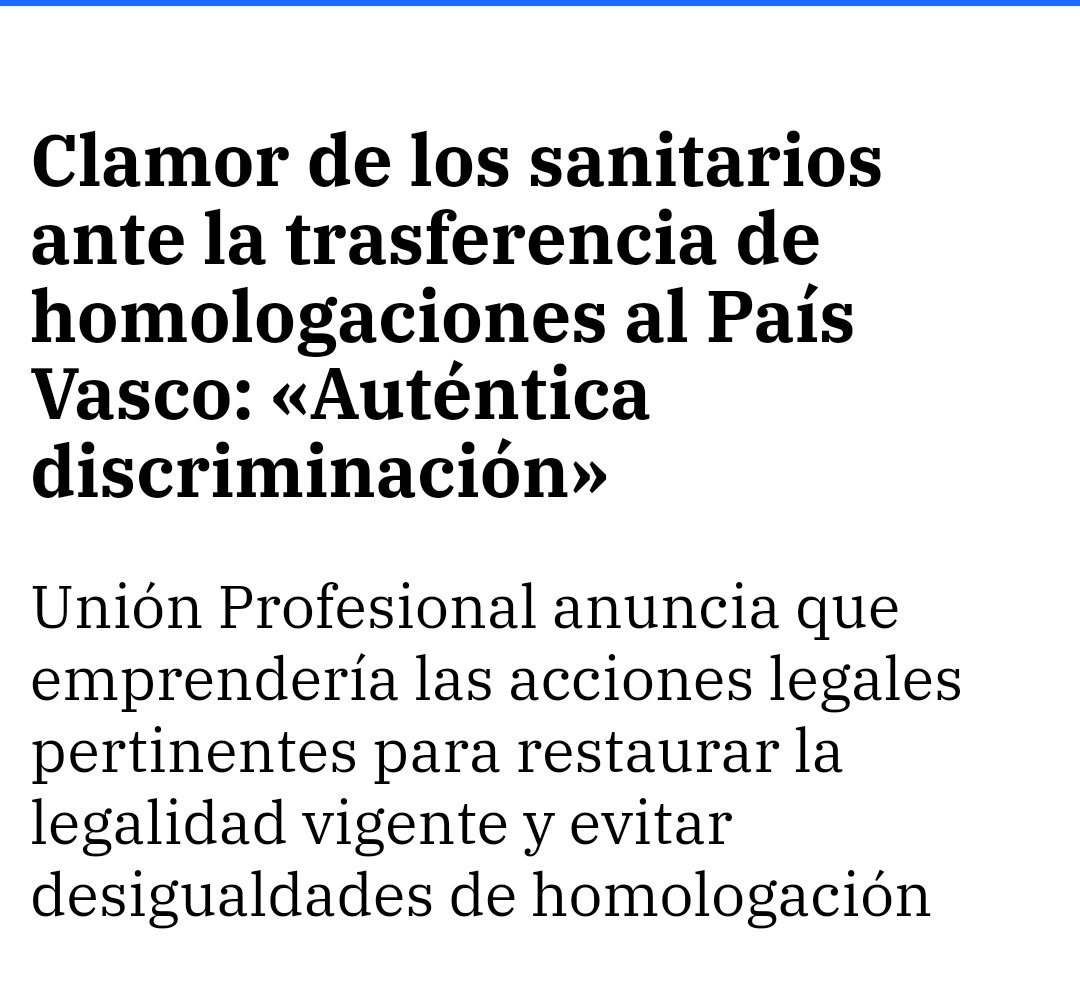 Clamor de los sanitarios ante la trasferencia de homologaciones al País Vasco: «Auténtica discriminación»

Unión Profesional anuncia que emprendería las acciones legales pertinentes para restaurar la legalidad vigente y evitar desigualdades de homologación